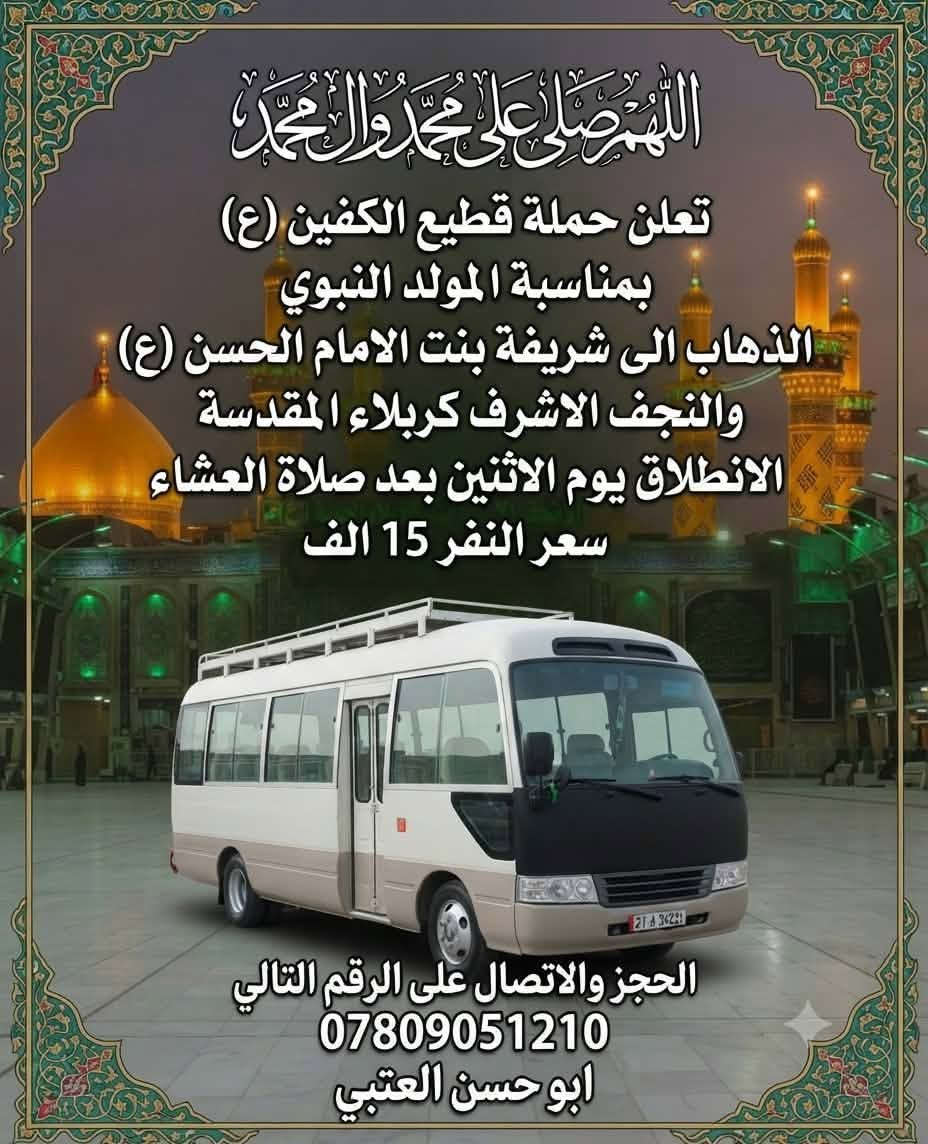 اللهم صلى على محمد وال محمد

تعلن حملة قطيع الكفين (ع)
بمناسبة المولد النبوي
الذهاب الى شريفة بنت الامام الحسن (ع)
والنجف الاشرف كربلاء المقدسة
الانطلاق يوم الاثنين بعد صلاة العشاء
سعر النفر 15 الف

الحجز والاتصال على الرقم التالي
07809051210
ابو حسن العتبي